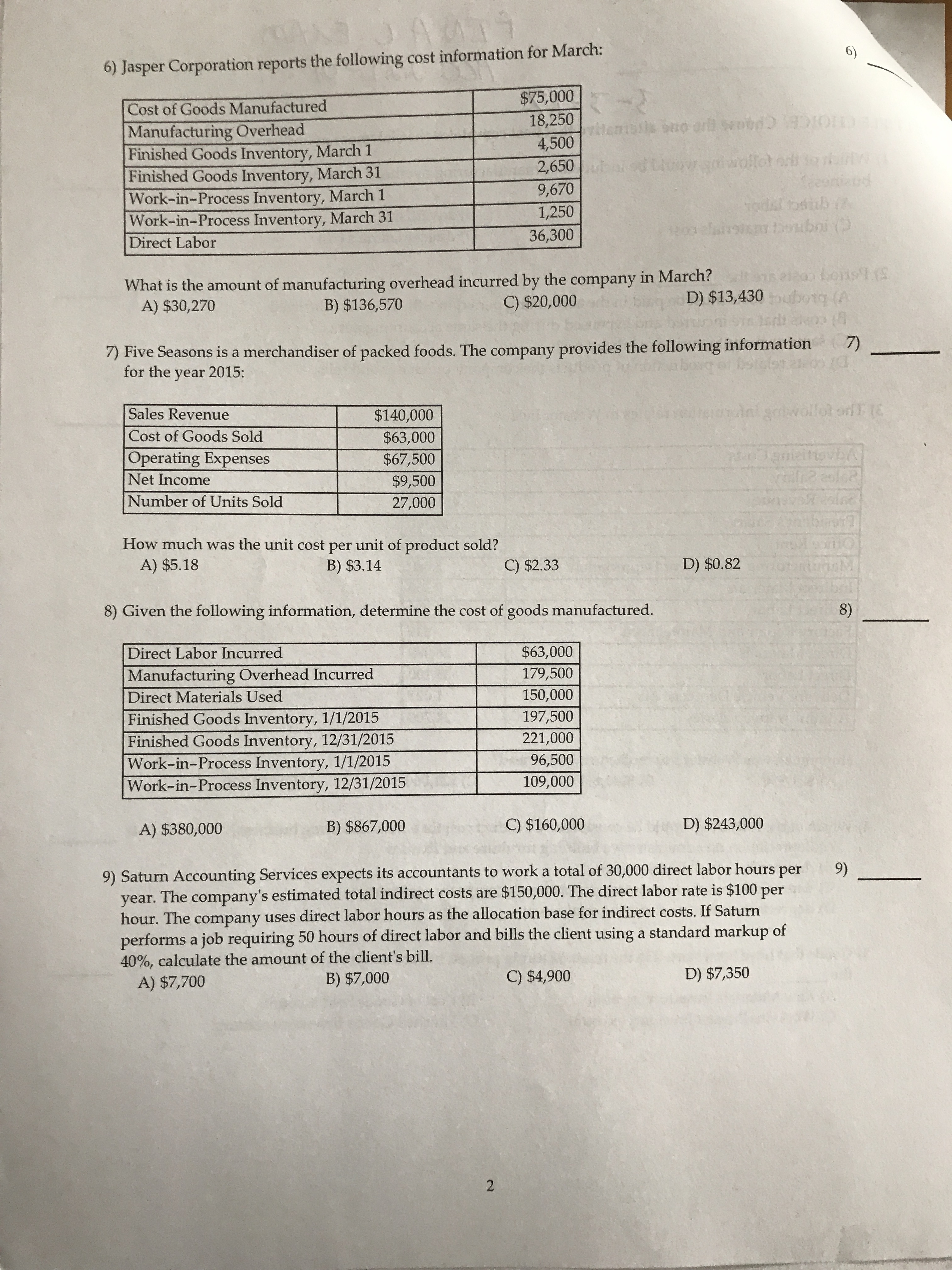 6) Jasper Corporation reports the following cost information for March:

6)

| Cost of Goods Manufactured | $75,000 |
|---|---|
| Manufacturing Overhead | 18,250 |
| Finished Goods Inventory, March 1 | 4,500 |
| Finished Goods Inventory, March 31 | 2,650 |
| Work-in-Process Inventory, March 1 | 9,670 |
| Work-in-Process Inventory, March 31 | 1,250 |
| Direct Labor | 36,300 |

What is the amount of manufacturing overhead incurred by the company in March?
A) $30,270
B) $136,570
C) $20,000
D) $13,430

7) Five Seasons is a merchandiser of packed foods. The company provides the following information for the year 2015:

7)

| Sales Revenue | $140,000 |
|---|---|
| Cost of Goods Sold | $63,000 |
| Operating Expenses | $67,500 |
| Net Income | $9,500 |
| Number of Units Sold | 27,000 |

How much was the unit cost per unit of product sold?
A) $5.18
B) $3.14
C) $2.33
D) $0.82

8) Given the following information, determine the cost of goods manufactured.

8)

| Direct Labor Incurred | $63,000 |
|---|---|
| Manufacturing Overhead Incurred | 179,500 |
| Direct Materials Used | 150,000 |
| Finished Goods Inventory, 1/1/2015 | 197,500 |
| Finished Goods Inventory, 12/31/2015 | 221,000 |
| Work-in-Process Inventory, 1/1/2015 | 96,500 |
| Work-in-Process Inventory, 12/31/2015 | 109,000 |

A) $380,000
B) $867,000
C) $160,000
D) $243,000

9) Saturn Accounting Services expects its accountants to work a total of 30,000 direct labor hours per year. The company's estimated total indirect costs are $150,000. The direct labor rate is $100 per hour. The company uses direct labor hours as the allocation base for indirect costs. If Saturn performs a job requiring 50 hours of direct labor and bills the client using a standard markup of 40%, calculate the amount of the client's bill.

9)

A) $7,700
B) $7,000
C) $4,900
D) $7,350

2